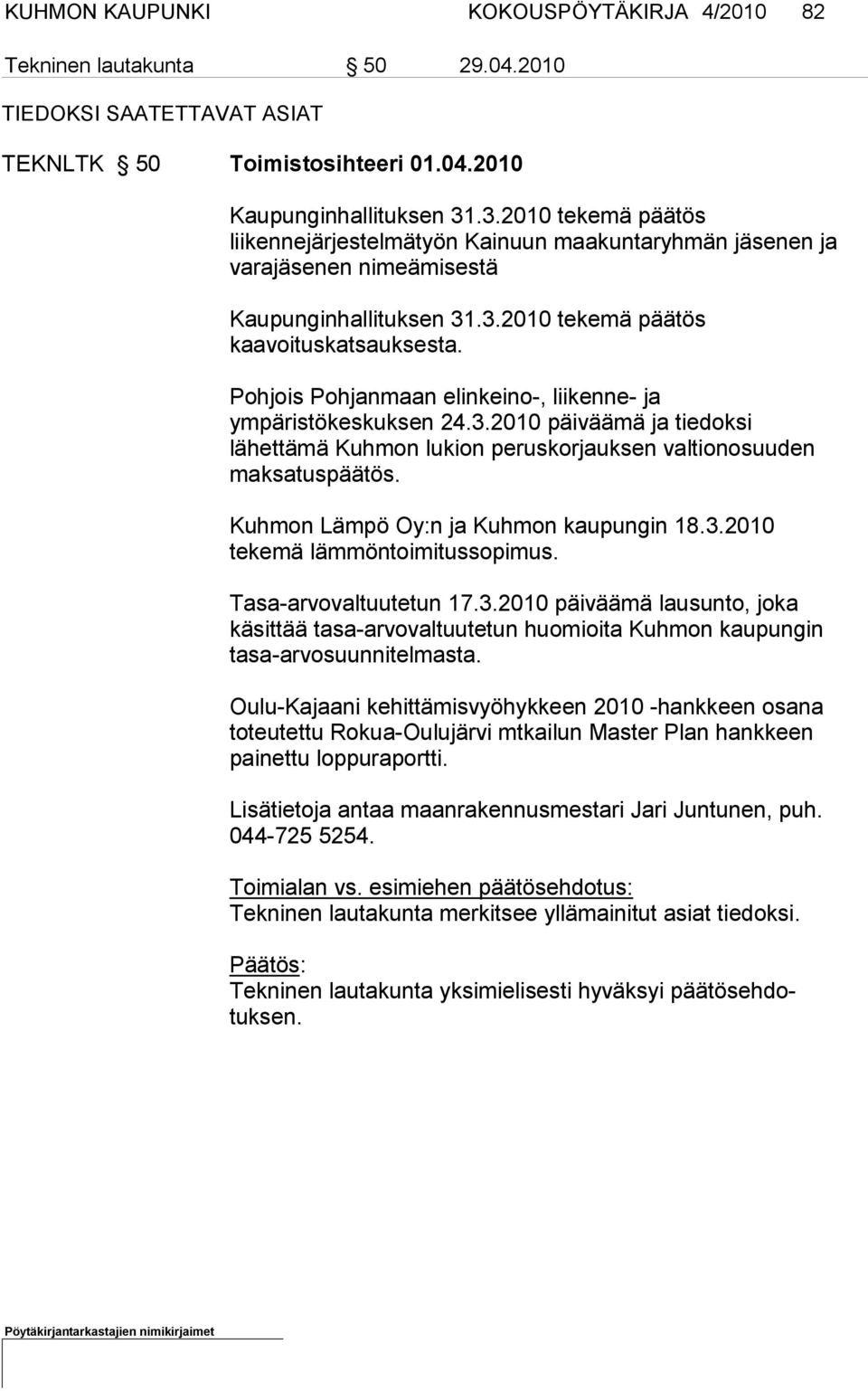 KUHMON KAUPUNKI KOKOUSPÖYTÄKIRJA 4/2010 82

Tekninen lautakunta § 50 29.04.2010

TIEDOKSI SAATETTAVAT ASIAT

TEKNLTK § 50 Toimistosihteeri 01.04.2010

Kaupunginhallituksen 31.3.2010 tekemä päätös liikennejärjestelmätyön Kainuun maakuntaryhmän jäsenen ja varajäsenen nimeämisestä

Kaupunginhallituksen 31.3.2010 tekemä päätös kaavoituskatsauksesta.

Pohjois Pohjanmaan elinkeino-, liikenne- ja ympäristökeskuksen 24.3.2010 päiväämä ja tiedoksi lähettämä Kuhmon lukion peruskorjauksen valtionosuuden maksatuspäätös.

Kuhmon Lämpö Oy:n ja Kuhmon kaupungin 18.3.2010 tekemä lämmöntoimitussopimus.

Tasa-arvovaltuutetun 17.3.2010 päiväämä lausunto, joka käsittää tasa-arvovaltuutetun huomioita Kuhmon kaupungin tasa-arvosuunnitelmasta.

Oulu-Kajaani kehittämisvyöhykkeen 2010 -hankkeen osana toteutettu Rokua-Oulujärvi mtkailun Master Plan hankkeen painettu loppuraportti.

Lisätietoja antaa maanrakennusmestari Jari Juntunen, puh. 044-725 5254.

Toimialan vs. esimiehen päätösehdotus:
Tekninen lautakunta merkitsee yllämainitut asiat tiedoksi.

Päätös:
Tekninen lautakunta yksimielisesti hyväksyi päätösehdotuksen.

Pöytäkirjantarkastajien nimikirjaimet